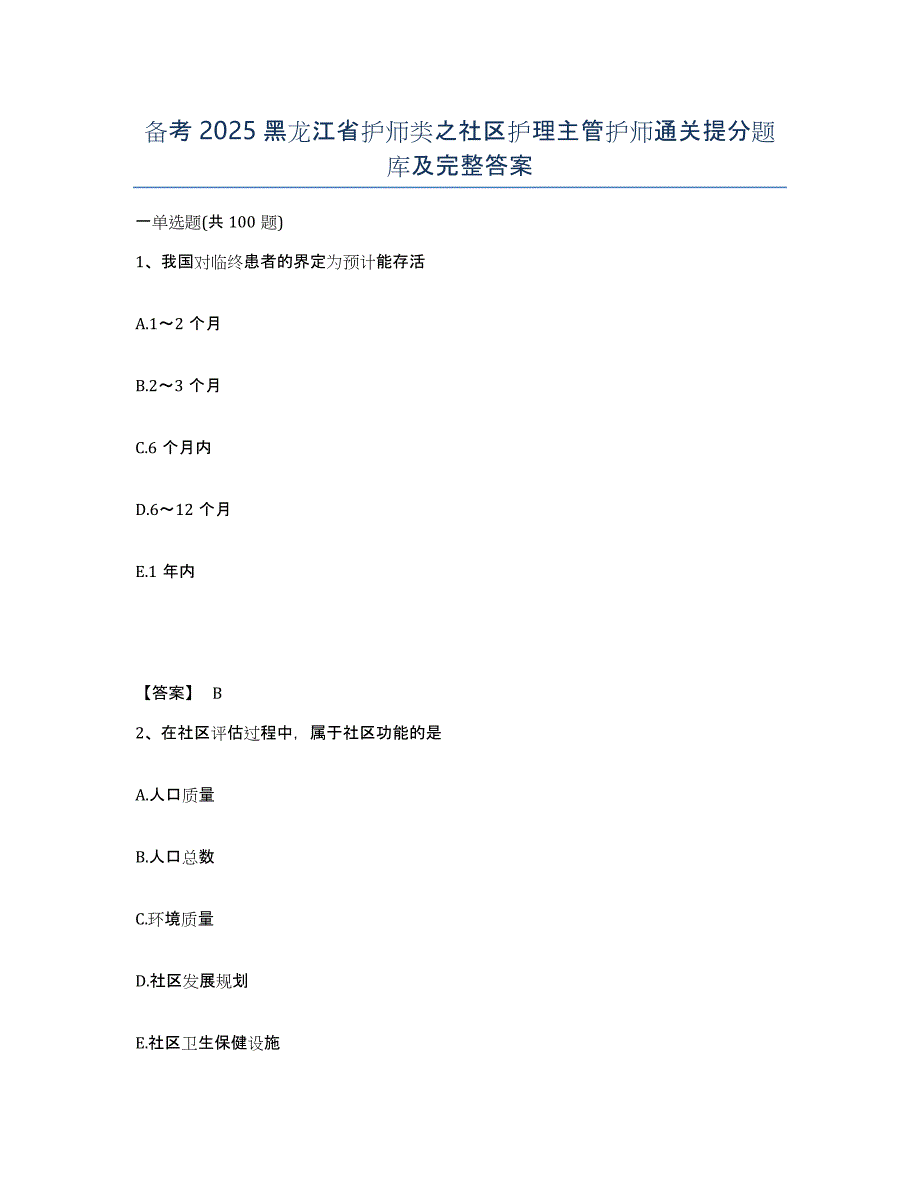 备考 2025 黑龙江省护师类之社区护理主管护师通关提分题库及完整答案

一单选题(共 100 题)

1、我国对临终患者的界定为预计能存活

A.1～2 个月

B.2～3 个月

C.6 个月内

D.6～12 个月

E.1 年内

【答案】 B

2、在社区评估过程中，属于社区功能的是

A.人口质量

B.人口总数

C.环境质量

D.社区发展规划

E.社区卫生保健设施